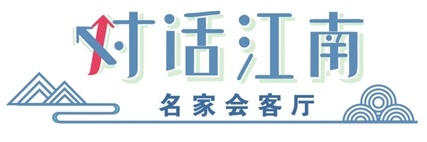 对话江南

名家会客厅